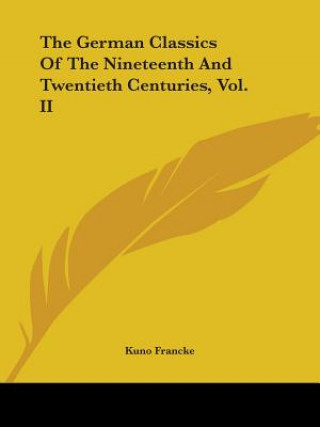 The German Classics Of The Nineteenth And Twentieth Centuries, Vol. II

Kuno Francke